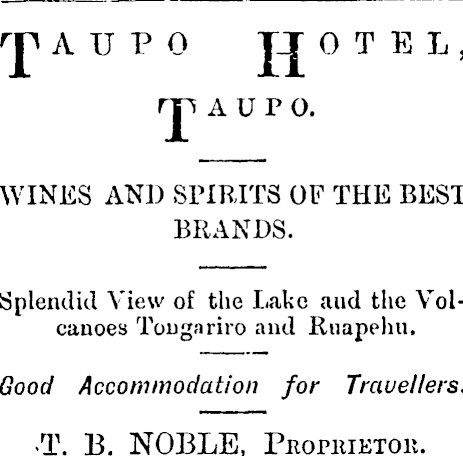 TAUPO HOTEL,

TAUPO.

WINES AND SPIRITS OF THE BEST BRANDS.

Splendid View of the Lake and the Volcanoes Tongariro and Ruapehu.

Good Accommodation for Travellers.

T. B. NOBLE, PROPRIETOR.